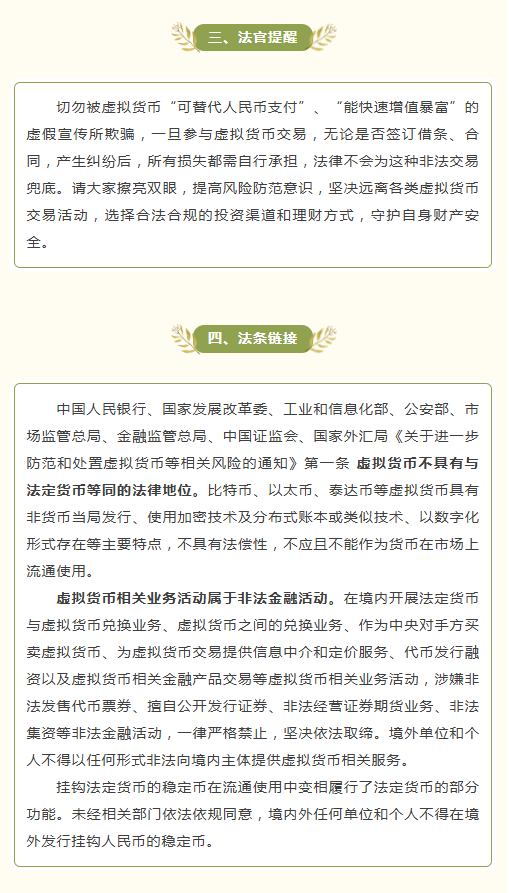 三、法官提醒

切勿被虚拟货币“可替代人民币支付”、“能快速增值暴富”的虚假宣传所欺骗，一旦参与虚拟货币交易，无论是否签订借条、合同，产生纠纷后，所有损失都需自行承担，法律不会为这种非法交易兜底。请大家擦亮双眼，提高风险防范意识，坚决远离各类虚拟货币交易活动，选择合法合规的投资渠道和理财方式，守护自身财产安全。

四、法条链接

中国人民银行、国家发展改革委、工业和信息化部、公安部、市场监管总局、金融监管总局、中国证监会、国家外汇局《关于进一步防范和处置虚拟货币等相关风险的通知》第一条 虚拟货币不具有与法定货币等同的法律地位。比特币、以太币、泰达币等虚拟货币具有非货币当局发行、使用加密技术及分布式账本或类似技术、以数字化形式存在等主要特点，不具有法偿性，不应且不能作为货币在市场上流通使用。

虚拟货币相关业务活动属于非法金融活动。在境内开展法定货币与虚拟货币兑换业务、虚拟货币之间的兑换业务、作为中央对手方买卖虚拟货币、为虚拟货币交易提供信息中介和定价服务、代币发行融资以及虚拟货币相关金融产品交易等虚拟货币相关业务活动，涉嫌非法发售代币票券、擅自公开发行证券、非法经营证券期货业务、非法集资等非法金融活动，一律严格禁止，坚决依法取缔。境外单位和个人不得以任何形式非法向境内主体提供虚拟货币相关服务。

挂钩法定货币的稳定币在流通使用中变相履行了法定货币的部分功能。未经相关部门依法依规同意，境内外任何单位和个人不得在境外发行挂钩人民币的稳定币。